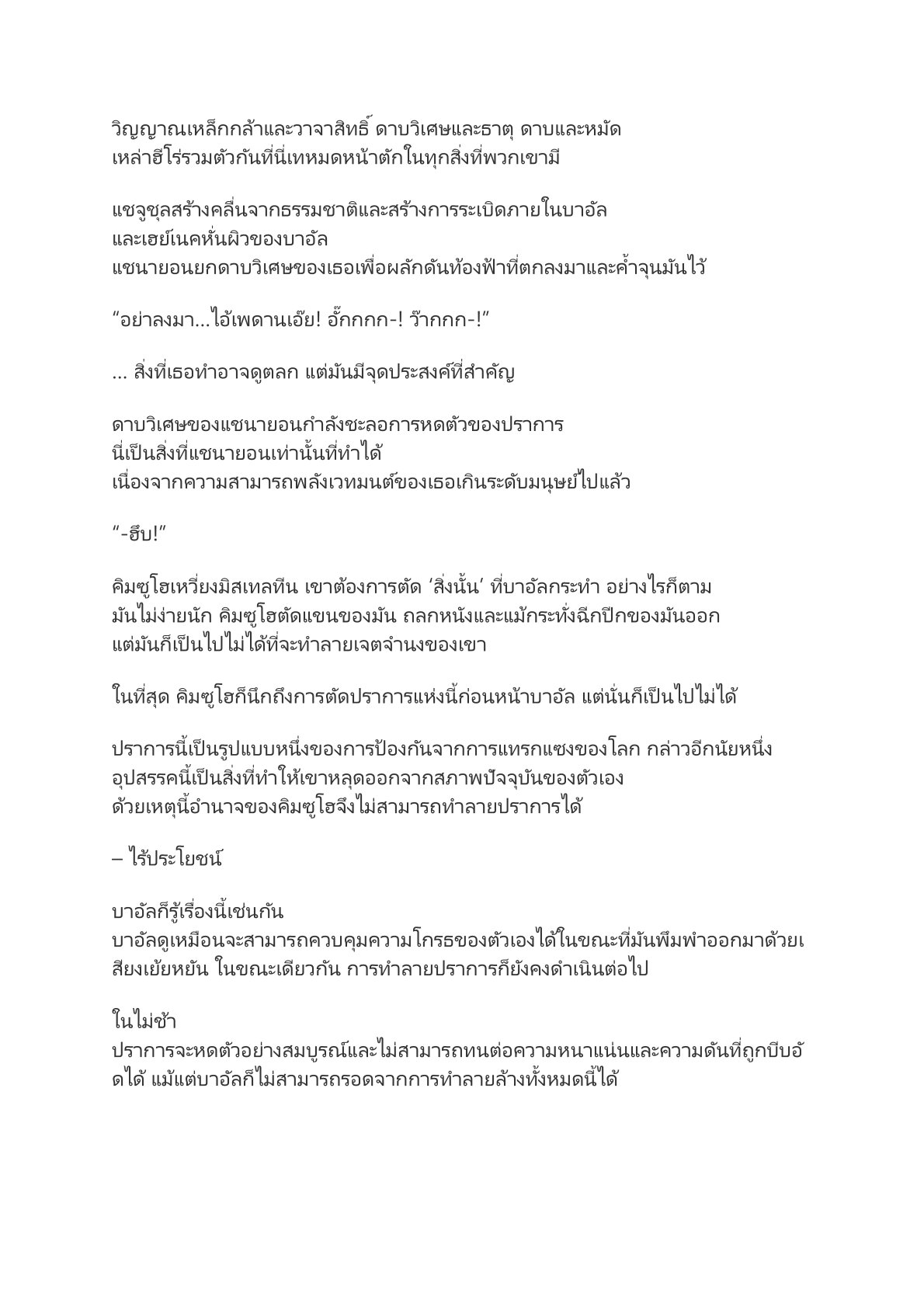 วิญญาณเหล็กกล้าและวาจาสิทธิ์ ดาบวิเศษและธาตุ ดาบและหมัด เหล่าฮีโร่รวมตัวกันที่นี่เทหมดหน้าตักในทุกสิ่งที่พวกเขามี

แชจูชุลสร้างคลื่นจากธรรมชาติและสร้างการระเบิดภายในบาอัล และเฮย์เนคหั่นผิวของบาอัล แชนายอนยกดาบวิเศษของเธอเพื่อผลักดันท้องฟ้าที่ตกลงมาและค้ำจุนมันไว้

“อย่าลงมา...ไอ้เพดานเอ๊ย! อั๊กกกก-! ว๊ากกก-!”

... สิ่งที่เธอทำอาจดูตลก แต่มันมีจุดประสงค์ที่สำคัญ

ดาบวิเศษของแชนายอนกำลังชะลอการหดตัวของปราการ นี่เป็นสิ่งที่แชนายอนเท่านั้นที่ทำได้ เนื่องจากความสามารถพลังเวทมนต์ของเธอเกินระดับมนุษย์ไปแล้ว

“-ฮึบ!”

คิมซูโฮเหวี่ยงมิสเทลทีน เขาต้องการตัด ‘สิ่งนั้น’ ที่บาอัลกระทำ อย่างไรก็ตาม มันไม่ง่ายนัก คิมซูโฮตัดแขนของมัน ถลกหนังและแม้กระทั่งฉีกปีกของมันออก แต่มันก็เป็นไปไม่ได้ที่จะทำลายเจตจำนงของเขา

ในที่สุด คิมซูโฮก็นึกถึงการตัดปราการแห่งนี้ก่อนหน้าบาอัล แต่นั่นก็เป็นไปไม่ได้

ปราการนี้เป็นรูปแบบหนึ่งของการป้องกันจากการแทรกแซงของโลก กล่าวอีกนัยหนึ่ง อุปสรรคนี้เป็นสิ่งที่ทำให้เขาหลุดออกจากสภาพปัจจุบันของตัวเอง ด้วยเหตุนี้อำนาจของคิมซูโฮจึงไม่สามารถทำลายปราการได้

– ไร้ประโยชน์

บาอัลก็รู้เรื่องนี้เช่นกัน บาอัลดูเหมือนจะสามารถควบคุมความโกรธของตัวเองได้ในขณะที่มันพึมพำออกมาด้วยเสียงเย้ยหยัน ในขณะเดียวกัน การทำลายปราการก็ยังคงดำเนินต่อไป

ในไม่ช้า ปราการจะหดตัวอย่างสมบูรณ์และไม่สามารถทนต่อความหนาแน่นและความดันที่ถูกบีบอัดได้ แม้แต่บาอัลก็ไม่สามารถรอดจากการทำลายล้างทั้งหมดนี้ได้